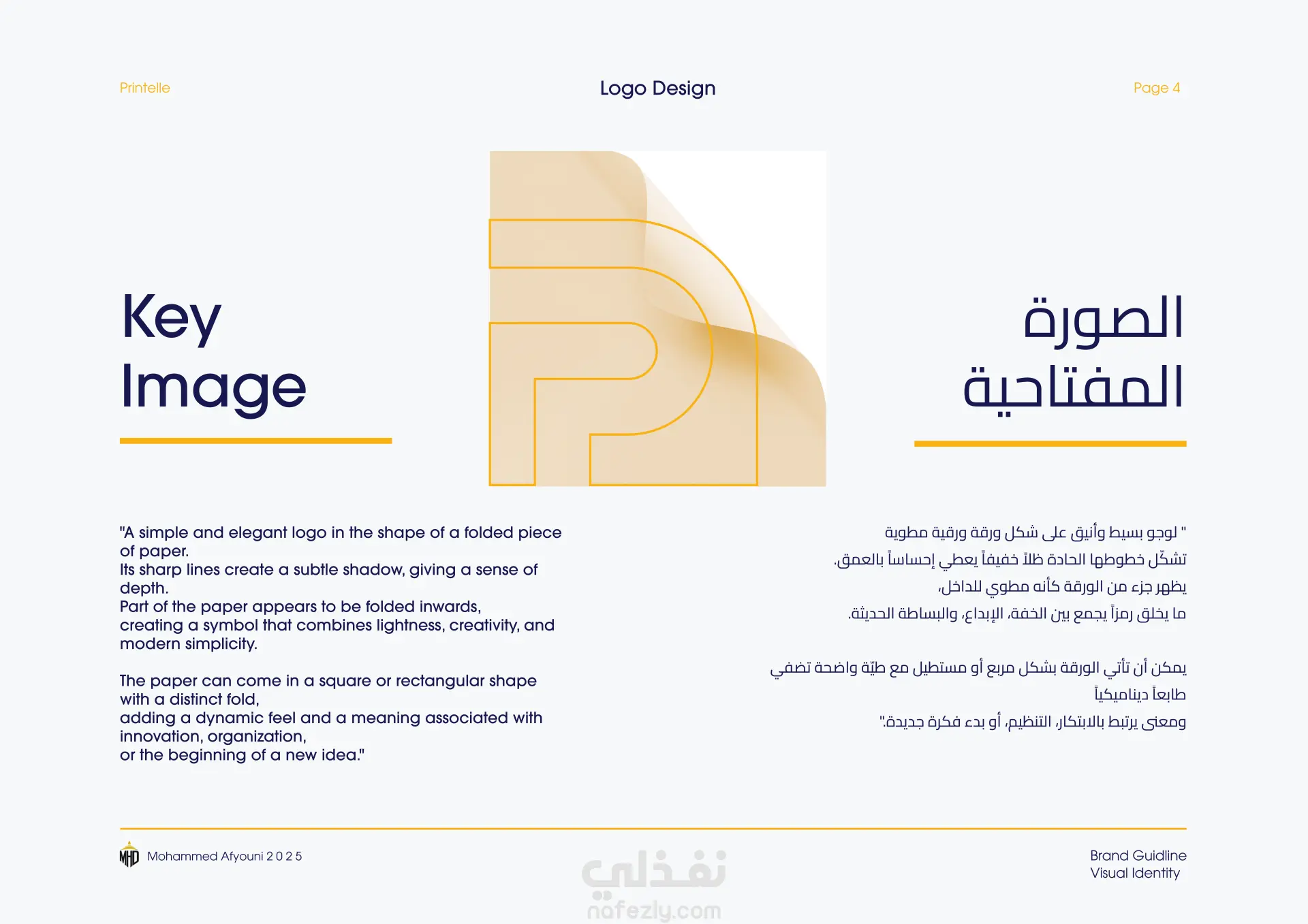 Printelle

Logo Design

Page 4

Key Image

الصورة المفتاحية

"A simple and elegant logo in the shape of a folded piece of paper.
Its sharp lines create a subtle shadow, giving a sense of depth.
Part of the paper appears to be folded inwards, creating a symbol that combines lightness, creativity, and modern simplicity.

The paper can come in a square or rectangular shape with a distinct fold,
adding a dynamic feel and a meaning associated with innovation, organization,
or the beginning of a new idea."

" لوجو بسيط وأنيق على شكل ورقة ورقية مطوية
تشكّل خطوطها الحادة ظلاً خفيفاً يعطي إحساساً بالعمق.
يظهر جزء من الورقة كأنه مطوي للداخل،
ما يخلق رمزاً يجمع بين الخفة، الإبداع، والبساطة الحديثة.

يمكن أن تأتي الورقة بشكل مربع أو مستطيل مع طيّة واضحة تضفي
طابعاً ديناميكياً
ومعنى يرتبط بالابتكار، التنظيم، أو بدء فكرة جديدة."

MHD Mohammed Afyouni 2 0 2 5

نفذلي
nafezly.com

Brand Guidline
Visual Identity